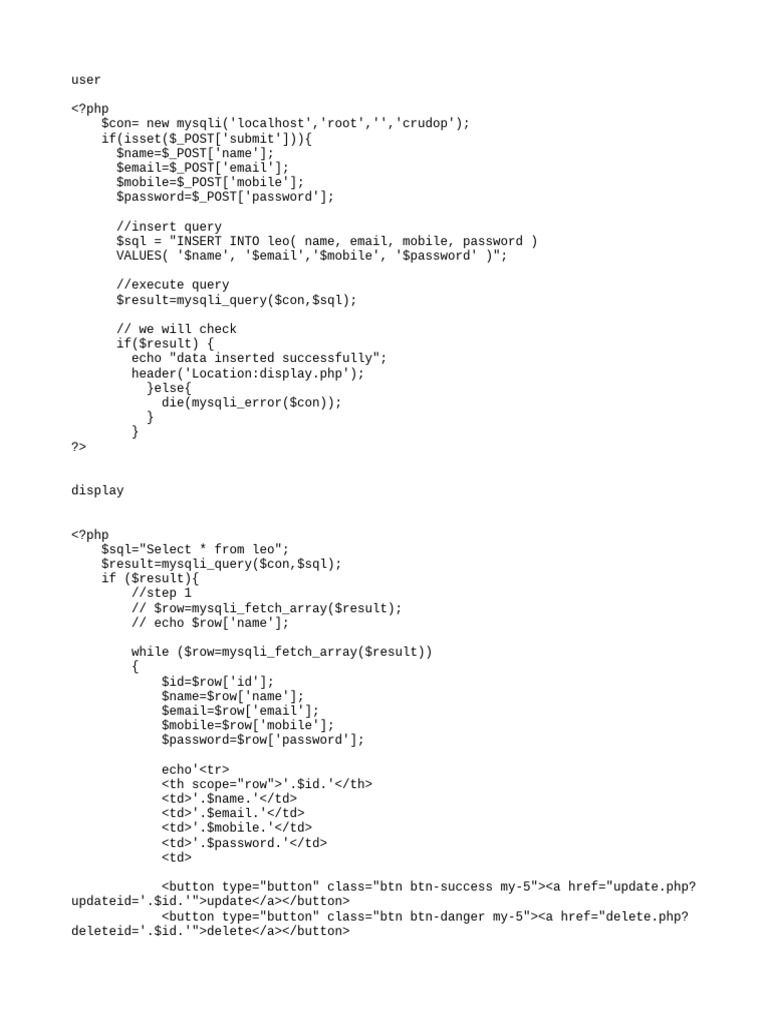 user

<?php
    $con= new mysqli('localhost','root','','crudop');
    if(isset($_POST['submit'])){
      $name=$_POST['name'];
      $email=$_POST['email'];
      $mobile=$_POST['mobile'];
      $password=$_POST['password'];

      //insert query
      $sql = "INSERT INTO leo( name, email, mobile, password )
      VALUES( '$name', '$email','$mobile', '$password' )";

      //execute query
      $result=mysqli_query($con,$sql);

      // we will check
      if($result) {
        echo "data inserted successfully";
        header('Location:display.php');
          }else{
            die(mysqli_error($con));
          }
        }
?>

display

<?php
    $sql="Select * from leo";
    $result=mysqli_query($con,$sql);
    if ($result){
        //step 1
        // $row=mysqli_fetch_array($result);
        // echo $row['name'];

        while ($row=mysqli_fetch_array($result))
        {
            $id=$row['id'];
            $name=$row['name'];
            $email=$row['email'];
            $mobile=$row['mobile'];
            $password=$row['password'];

            echo'<tr>
            <th scope="row">'.$id.'</th>
            <td>'.$name.'</td>
            <td>'.$email.'</td>
            <td>'.$mobile.'</td>
            <td>'.$password.'</td>
            <td>

            <button type="button" class="btn btn-success my-5"><a href="update.php?updateid='.$id.'">update</a></button>
            <button type="button" class="btn btn-danger my-5"><a href="delete.php?deleteid='.$id.'">delete</a></button>